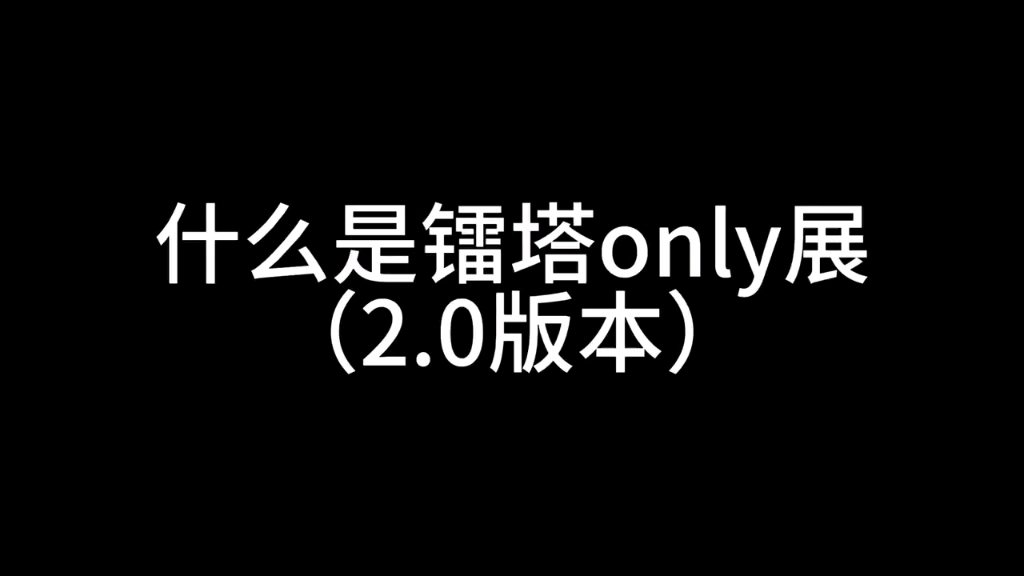 什么是镭塔only展
（2.0版本）